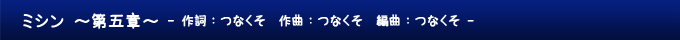 ミシン ～第五章～ - 作詞：つなくそ　作曲：つなくそ　編曲：つなくそ -